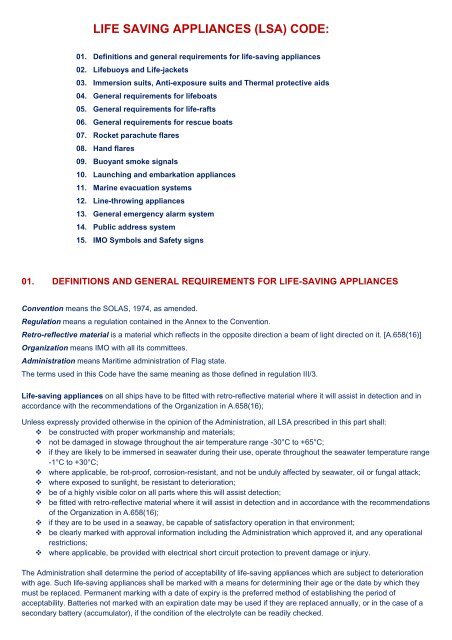 LIFE SAVING APPLIANCES (LSA) CODE:

01. Definitions and general requirements for life-saving appliances
02. Lifebuoys and Life-jackets
03. Immersion suits, Anti-exposure suits and Thermal protective aids
04. General requirements for lifeboats
05. General requirements for life-rafts
06. General requirements for rescue boats
07. Rocket parachute flares
08. Hand flares
09. Buoyant smoke signals
10. Launching and embarkation appliances
11. Marine evacuation systems
12. Line-throwing appliances
13. General emergency alarm system
14. Public address system
15. IMO Symbols and Safety signs

01. DEFINITIONS AND GENERAL REQUIREMENTS FOR LIFE-SAVING APPLIANCES

Convention means the SOLAS, 1974, as amended.

Regulation means a regulation contained in the Annex to the Convention.

Retro-reflective material is a material which reflects in the opposite direction a beam of light directed on it. [A.658(16)]

Organization means IMO with all its committees.

Administration means Maritime administration of Flag state.

The terms used in this Code have the same meaning as those defined in regulation III/3.

Life-saving appliances on all ships have to be fitted with retro-reflective material where it will assist in detection and in accordance with the recommendations of the Organization in A.658(16);

Unless expressly provided otherwise in the opinion of the Administration, all LSA prescribed in this part shall:
❖ be constructed with proper workmanship and materials;
❖ not be damaged in stowage throughout the air temperature range -30°C to +65°C;
❖ if they are likely to be immersed in seawater during their use, operate throughout the seawater temperature range -1°C to +30°C;
❖ where applicable, be rot-proof, corrosion-resistant, and not be unduly affected by seawater, oil or fungal attack;
❖ where exposed to sunlight, be resistant to deterioration;
❖ be of a highly visible color on all parts where this will assist detection;
❖ be fitted with retro-reflective material where it will assist in detection and in accordance with the recommendations of the Organization in A.658(16);
❖ if they are to be used in a seaway, be capable of satisfactory operation in that environment;
❖ be clearly marked with approval information including the Administration which approved it, and any operational restrictions;
❖ where applicable, be provided with electrical short circuit protection to prevent damage or injury.

The Administration shall determine the period of acceptability of life-saving appliances which are subject to deterioration with age. Such life-saving appliances shall be marked with a means for determining their age or the date by which they must be replaced. Permanent marking with a date of expiry is the preferred method of establishing the period of acceptability. Batteries not marked with an expiration date may be used if they are replaced annually, or in the case of a secondary battery (accumulator), if the condition of the electrolyte can be readily checked.